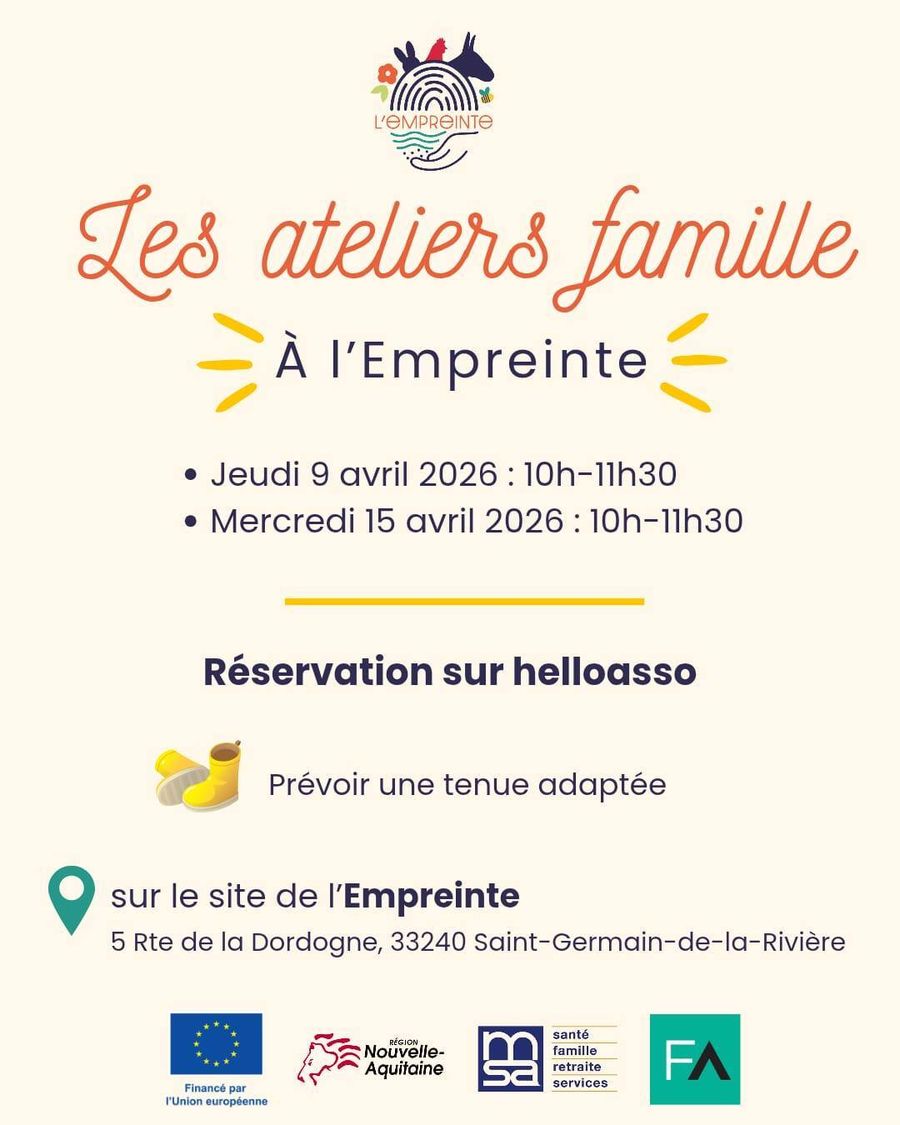 L'EMPREINTE

Les ateliers famille

À l'Empreinte

• Jeudi 9 avril 2026 : 10h-11h30
• Mercredi 15 avril 2026 : 10h-11h30

Réservation sur helloasso

Prévoir une tenue adaptée

sur le site de l'Empreinte
5 Rte de la Dordogne, 33240 Saint-Germain-de-la-Rivière

Financé par l'Union européenne

RÉGION Nouvelle-Aquitaine

msa santé famille retraite services

FA